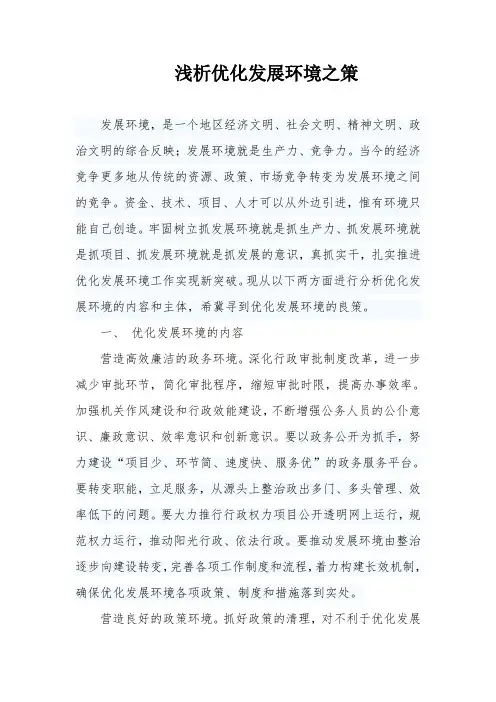 浅析优化发展环境之策

发展环境，是一个地区经济文明、社会文明、精神文明、政治文明的综合反映；发展环境就是生产力、竞争力。当今的经济竞争更多地从传统的资源、政策、市场竞争转变为发展环境之间的竞争。资金、技术、项目、人才可以从外边引进，惟有环境只能自己创造。牢固树立抓发展环境就是抓生产力、抓发展环境就是抓项目、抓发展环境就是抓发展的意识，真抓实干，扎实推进优化发展环境工作实现新突破。现从以下两方面进行分析优化发展环境的内容和主体，希冀寻到优化发展环境的良策。

一、 优化发展环境的内容

营造高效廉洁的政务环境。深化行政审批制度改革，进一步减少审批环节，简化审批程序，缩短审批时限，提高办事效率。加强机关作风建设和行政效能建设，不断增强公务人员的公仆意识、廉政意识、效率意识和创新意识。要以政务公开为抓手，努力建设“项目少、环节简、速度快、服务优”的政务服务平台。要转变职能，立足服务，从源头上整治政出多门、多头管理、效率低下的问题。要大力推行行政权力项目公开透明网上运行，规范权力运行，推动阳光行政、依法行政。要推动发展环境由整治逐步向建设转变，完善各项工作制度和流程，着力构建长效机制，确保优化发展环境各项政策、制度和措施落到实处。

营造良好的政策环境。抓好政策的清理，对不利于优化发展